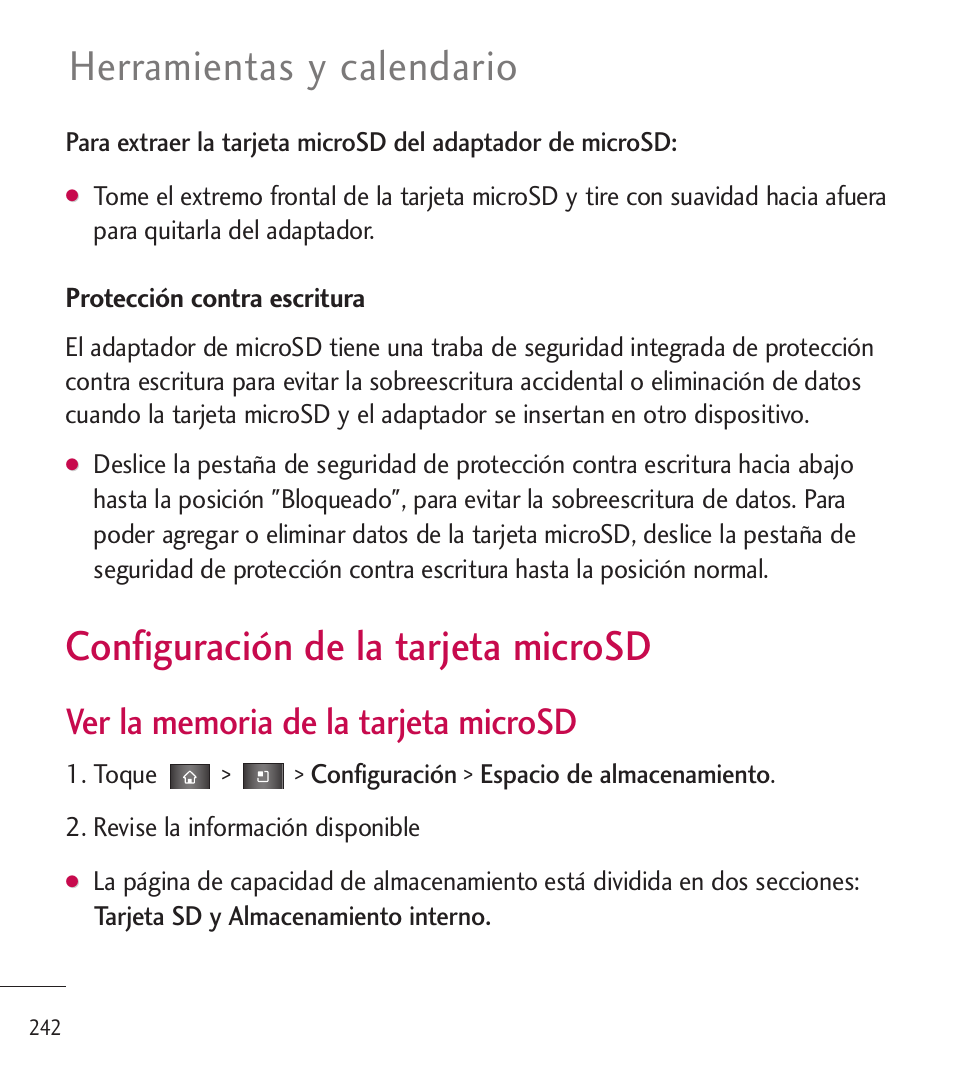 Herramientas y calendario

Para extraer la tarjeta microSD del adaptador de microSD:

● Tome el extremo frontal de la tarjeta microSD y tire con suavidad hacia afuera para quitarla del adaptador.

Protección contra escritura

El adaptador de microSD tiene una traba de seguridad integrada de protección contra escritura para evitar la sobreescritura accidental o eliminación de datos cuando la tarjeta microSD y el adaptador se insertan en otro dispositivo.

● Deslice la pestaña de seguridad de protección contra escritura hacia abajo hasta la posición "Bloqueado", para evitar la sobreescritura de datos. Para poder agregar o eliminar datos de la tarjeta microSD, deslice la pestaña de seguridad de protección contra escritura hasta la posición normal.

Configuración de la tarjeta microSD

Ver la memoria de la tarjeta microSD

1. Toque > > Configuración > Espacio de almacenamiento.

2. Revise la información disponible

● La página de capacidad de almacenamiento está dividida en dos secciones: Tarjeta SD y Almacenamiento interno.

242